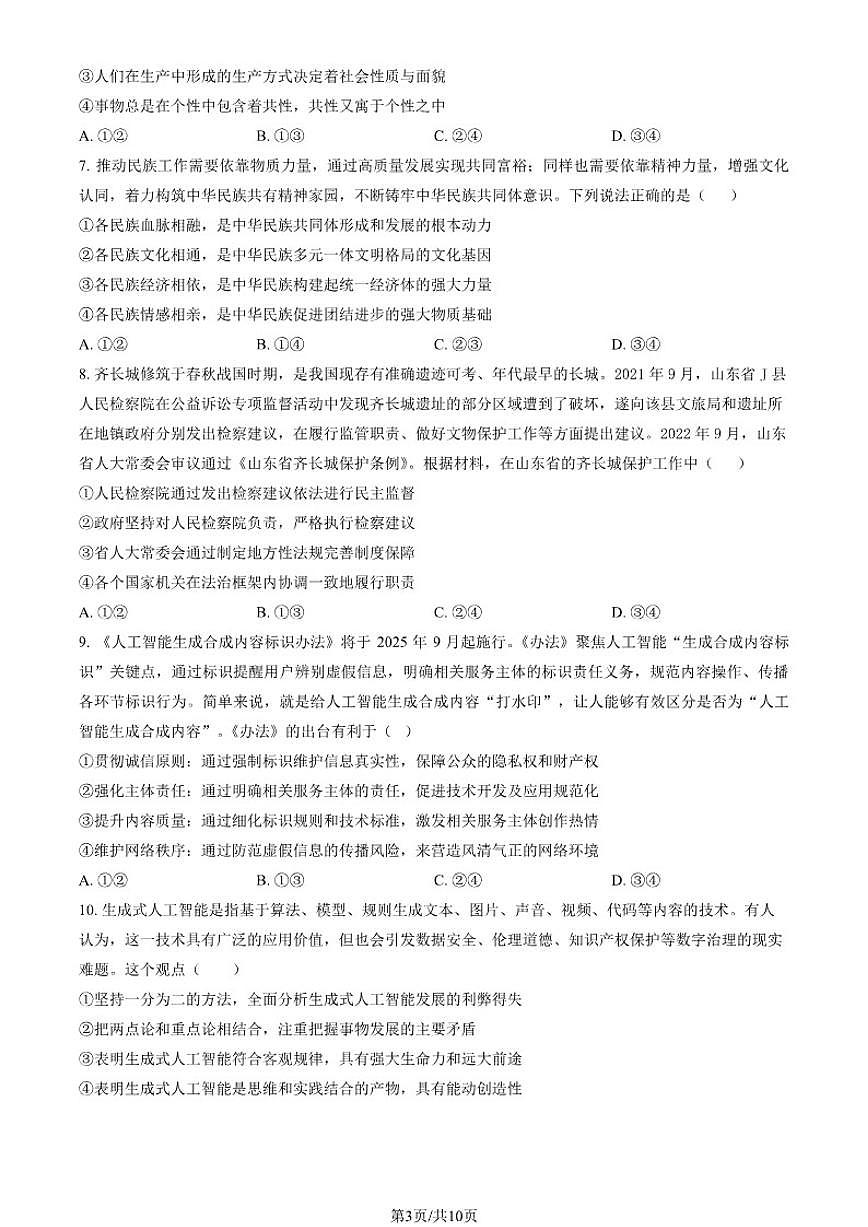 ③人们在生产中形成的生产方式决定着社会性质与面貌

④事物总是在个性中包含着共性，共性又寓于个性之中

A. ①②　　B. ①③　　C. ②④　　D. ③④

7. 推动民族工作需要依靠物质力量，通过高质量发展实现共同富裕；同样也需要依靠精神力量，增强文化认同，着力构筑中华民族共有精神家园，不断铸牢中华民族共同体意识。下列说法正确的是（　　）

①各民族血脉相融，是中华民族共同体形成和发展的根本动力

②各民族文化相通，是中华民族多元一体文明格局的文化基因

③各民族经济相依，是中华民族构建起统一经济体的强大力量

④各民族情感相亲，是中华民族促进团结进步的强大物质基础

A. ①②　　B. ①④　　C. ②③　　D. ③④

8. 齐长城修筑于春秋战国时期，是我国现存有准确遗迹可考、年代最早的长城。2021 年 9 月，山东省 J 县人民检察院在公益诉讼专项监督活动中发现齐长城遗址的部分区域遭到了破坏，遂向该县文旅局和遗址所在地镇政府分别发出检察建议，在履行监管职责、做好文物保护工作等方面提出建议。2022 年 9 月，山东省人大常委会审议通过《山东省齐长城保护条例》。根据材料，在山东省的齐长城保护工作中（　　）

①人民检察院通过发出检察建议依法进行民主监督

②政府坚持对人民检察院负责，严格执行检察建议

③省人大常委会通过制定地方性法规完善制度保障

④各个国家机关在法治框架内协调一致地履行职责

A. ①②　　B. ①③　　C. ②④　　D. ③④

9. 《人工智能生成合成内容标识办法》将于 2025 年 9 月起施行。《办法》聚焦人工智能“生成合成内容标识”关键点，通过标识提醒用户辨别虚假信息，明确相关服务主体的标识责任义务，规范内容操作、传播各环节标识行为。简单来说，就是给人工智能生成合成内容“打水印”，让人能够有效区分是否为“人工智能生成合成内容”。《办法》的出台有利于（　）

①贯彻诚信原则：通过强制标识维护信息真实性，保障公众的隐私权和财产权

②强化主体责任：通过明确相关服务主体的责任，促进技术开发及应用规范化

③提升内容质量：通过细化标识规则和技术标准，激发相关服务主体创作热情

④维护网络秩序：通过防范虚假信息的传播风险，来营造风清气正的网络环境

A. ①②　　B. ①③　　C. ②④　　D. ③④

10. 生成式人工智能是指基于算法、模型、规则生成文本、图片、声音、视频、代码等内容的技术。有人认为，这一技术具有广泛的应用价值，但也会引发数据安全、伦理道德、知识产权保护等数字治理的现实难题。这个观点（　　）

①坚持一分为二的方法，全面分析生成式人工智能发展的利弊得失

②把两点论和重点论相结合，注重把握事物发展的主要矛盾

③表明生成式人工智能符合客观规律，具有强大生命力和远大前途

④表明生成式人工智能是思维和实践结合的产物，具有能动创造性

第3页/共10页